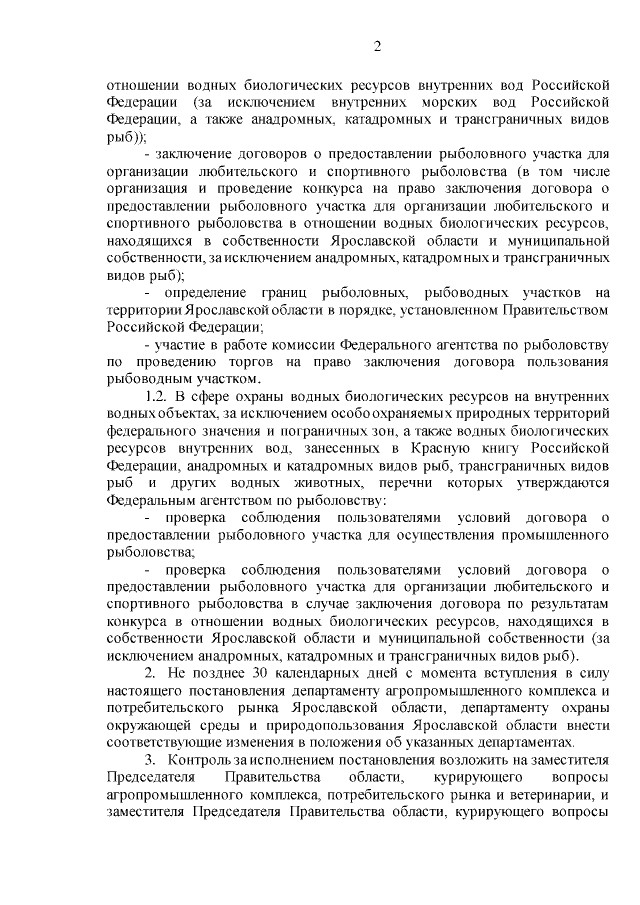 2

отношении водных биологических ресурсов внутренних вод Российской Федерации (за исключением внутренних морских вод Российской Федерации, а также анадромных, катадромных и трансграничных видов рыб));

- заключение договоров о предоставлении рыболовного участка для организации любительского и спортивного рыболовства (в том числе организация и проведение конкурса на право заключения договора о предоставлении рыболовного участка для организации любительского и спортивного рыболовства в отношении водных биологических ресурсов, находящихся в собственности Ярославской области и муниципальной собственности, за исключением анадромных, катадромных и трансграничных видов рыб);

- определение границ рыболовных, рыбоводных участков на территории Ярославской области в порядке, установленном Правительством Российской Федерации;

- участие в работе комиссии Федерального агентства по рыболовству по проведению торгов на право заключения договора пользования рыбоводным участком.

1.2. В сфере охраны водных биологических ресурсов на внутренних водных объектах, за исключением особо охраняемых природных территорий федерального значения и пограничных зон, а также водных биологических ресурсов внутренних вод, занесенных в Красную книгу Российской Федерации, анадромных и катадромных видов рыб, трансграничных видов рыб и других водных животных, перечни которых утверждаются Федеральным агентством по рыболовству:

- проверка соблюдения пользователями условий договора о предоставлении рыболовного участка для осуществления промышленного рыболовства;

- проверка соблюдения пользователями условий договора о предоставлении рыболовного участка для организации любительского и спортивного рыболовства в случае заключения договора по результатам конкурса в отношении водных биологических ресурсов, находящихся в собственности Ярославской области и муниципальной собственности (за исключением анадромных, катадромных и трансграничных видов рыб).

2. Не позднее 30 календарных дней с момента вступления в силу настоящего постановления департаменту агропромышленного комплекса и потребительского рынка Ярославской области, департаменту охраны окружающей среды и природопользования Ярославской области внести соответствующие изменения в положения об указанных департаментах.

3. Контроль за исполнением постановления возложить на заместителя Председателя Правительства области, курирующего вопросы агропромышленного комплекса, потребительского рынка и ветеринарии, и заместителя Председателя Правительства области, курирующего вопросы